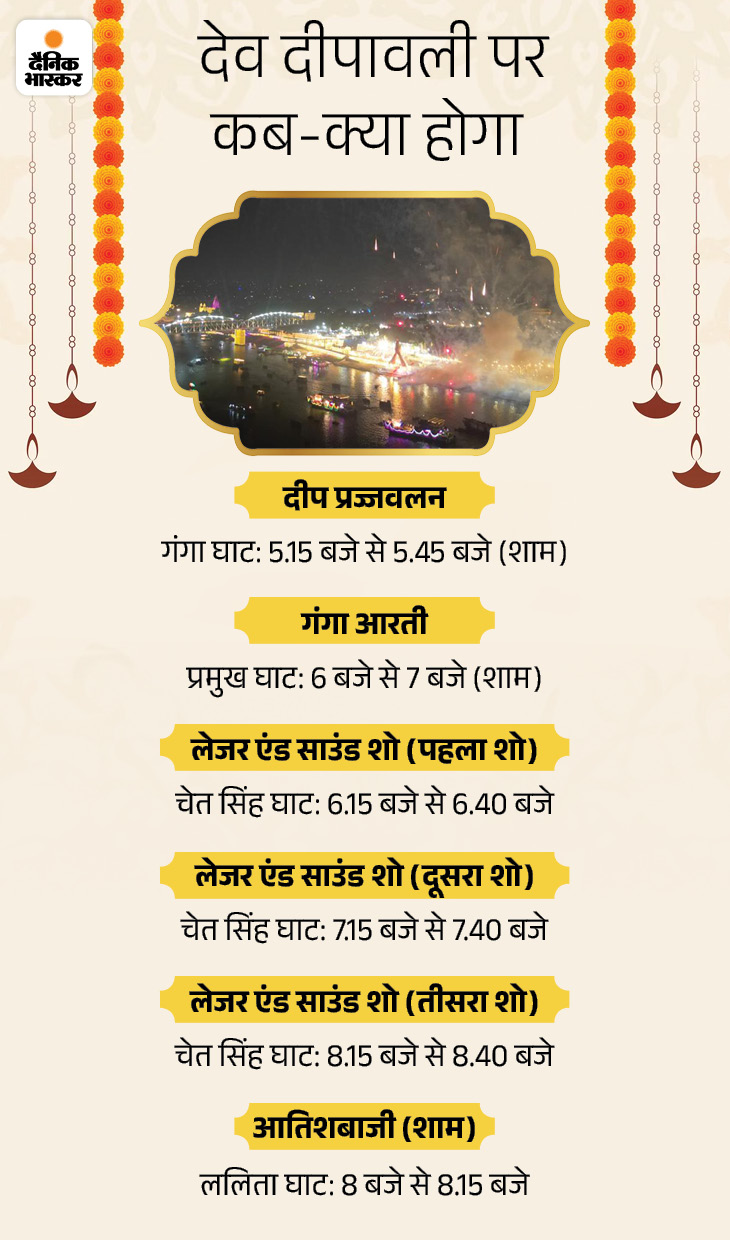 दैनिक भास्कर

देव दीपावली पर कब-क्या होगा

दीप प्रज्ज्वलन

गंगा घाट: 5.15 बजे से 5.45 बजे (शाम)

गंगा आरती

प्रमुख घाट: 6 बजे से 7 बजे (शाम)

लेजर एंड साउंड शो (पहला शो)

चेत सिंह घाट: 6.15 बजे से 6.40 बजे

लेजर एंड साउंड शो (दूसरा शो)

चेत सिंह घाट: 7.15 बजे से 7.40 बजे

लेजर एंड साउंड शो (तीसरा शो)

चेत सिंह घाट: 8.15 बजे से 8.40 बजे

आतिशबाजी (शाम)

ललिता घाट: 8 बजे से 8.15 बजे